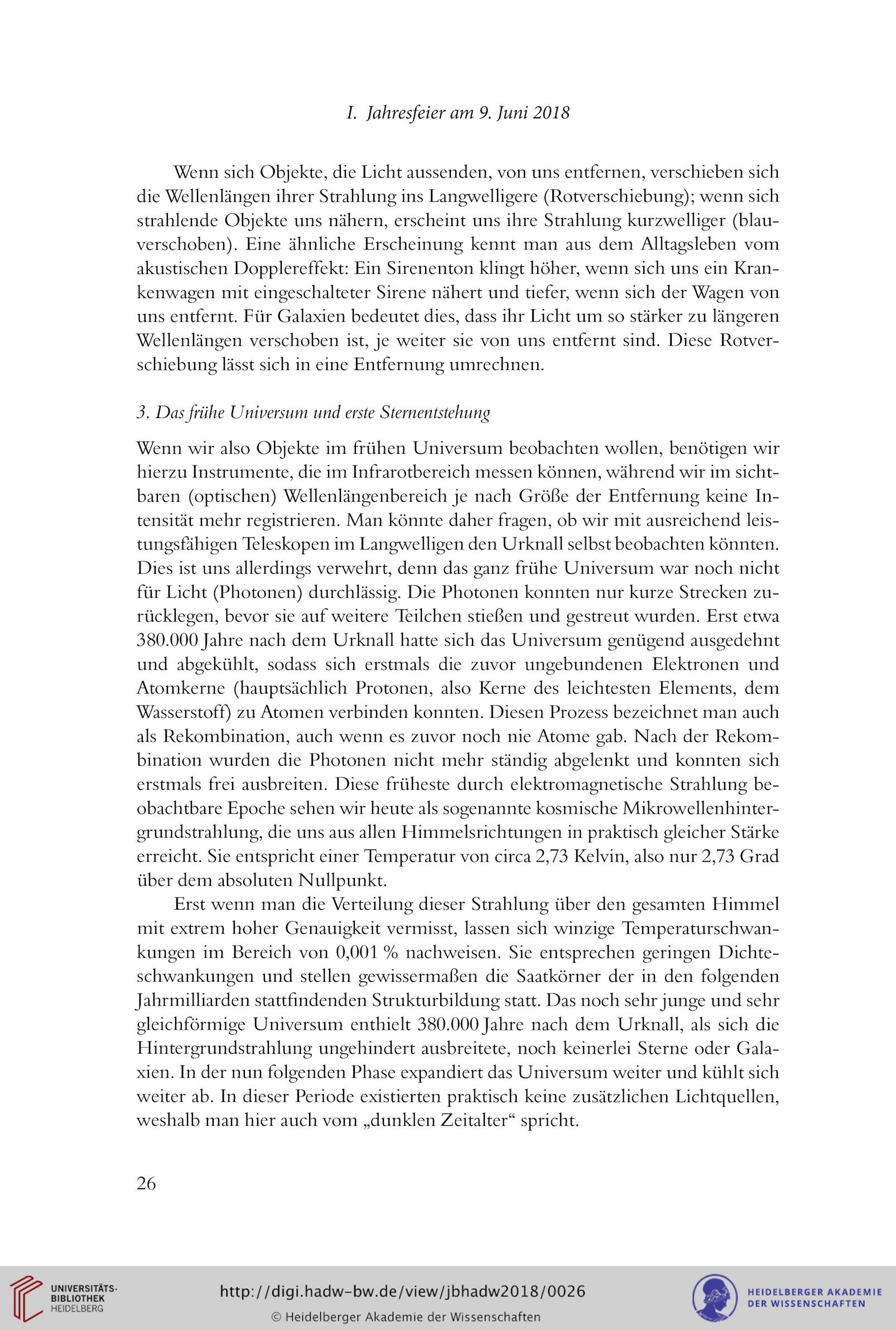 I. Jahresfeier am 9. Juni 2018

Wenn sich Objekte, die Licht aussenden, von uns entfernen, verschieben sich die Wellenlängen ihrer Strahlung ins Langwelligere (Rotverschiebung); wenn sich strahlende Objekte uns nähern, erscheint uns ihre Strahlung kurzwelliger (blauverschoben). Eine ähnliche Erscheinung kennt man aus dem Alltagsleben vom akustischen Dopplereffekt: Ein Sirenenton klingt höher, wenn sich uns ein Krankenwagen mit eingeschalteter Sirene nähert und tiefer, wenn sich der Wagen von uns entfernt. Für Galaxien bedeutet dies, dass ihr Licht um so stärker zu längeren Wellenlängen verschoben ist, je weiter sie von uns entfernt sind. Diese Rotverschiebung lässt sich in eine Entfernung umrechnen.

3. Das frühe Universum und erste Sternentstehung

Wenn wir also Objekte im frühen Universum beobachten wollen, benötigen wir hierzu Instrumente, die im Infrarotbereich messen können, während wir im sichtbaren (optischen) Wellenlängenbereich je nach Größe der Entfernung keine Intensität mehr registrieren. Man könnte daher fragen, ob wir mit ausreichend leistungsfähigen Teleskopen im Langwelligen den Urknall selbst beobachten könnten. Dies ist uns allerdings verwehrt, denn das ganz frühe Universum war noch nicht für Licht (Photonen) durchlässig. Die Photonen konnten nur kurze Strecken zurücklegen, bevor sie auf weitere Teilchen stießen und gestreut wurden. Erst etwa 380.000 Jahre nach dem Urknall hatte sich das Universum genügend ausgedehnt und abgekühlt, sodass sich erstmals die zuvor ungebundenen Elektronen und Atomkerne (hauptsächlich Protonen, also Kerne des leichtesten Elements, dem Wasserstoff) zu Atomen verbinden konnten. Diesen Prozess bezeichnet man auch als Rekombination, auch wenn es zuvor noch nie Atome gab. Nach der Rekombination wurden die Photonen nicht mehr ständig abgelenkt und konnten sich erstmals frei ausbreiten. Diese früheste durch elektromagnetische Strahlung beobachtbare Epoche sehen wir heute als sogenannte kosmische Mikrowellenhintergrundstrahlung, die uns aus allen Himmelsrichtungen in praktisch gleicher Stärke erreicht. Sie entspricht einer Temperatur von circa 2,73 Kelvin, also nur 2,73 Grad über dem absoluten Nullpunkt.

Erst wenn man die Verteilung dieser Strahlung über den gesamten Himmel mit extrem hoher Genauigkeit vermisst, lassen sich winzige Temperaturschwankungen im Bereich von 0,001 % nachweisen. Sie entsprechen geringen Dichteschwankungen und stellen gewissermaßen die Saatkörner der in den folgenden Jahrmilliarden stattfindenden Strukturbildung statt. Das noch sehr junge und sehr gleichförmige Universum enthielt 380.000 Jahre nach dem Urknall, als sich die Hintergrundstrahlung ungehindert ausbreitete, noch keinerlei Sterne oder Galaxien. In der nun folgenden Phase expandiert das Universum weiter und kühlt sich weiter ab. In dieser Periode existierten praktisch keine zusätzlichen Lichtquellen, weshalb man hier auch vom „dunklen Zeitalter“ spricht.

26

UNIVERSITÄTS-BIBLIOTHEK HEIDELBERG

http://digi.hadw-bw.de/view/jbhadw2018/0026

© Heidelberger Akademie der Wissenschaften

HEIDELBERGER AKADEMIE DER WISSENSCHAFTEN